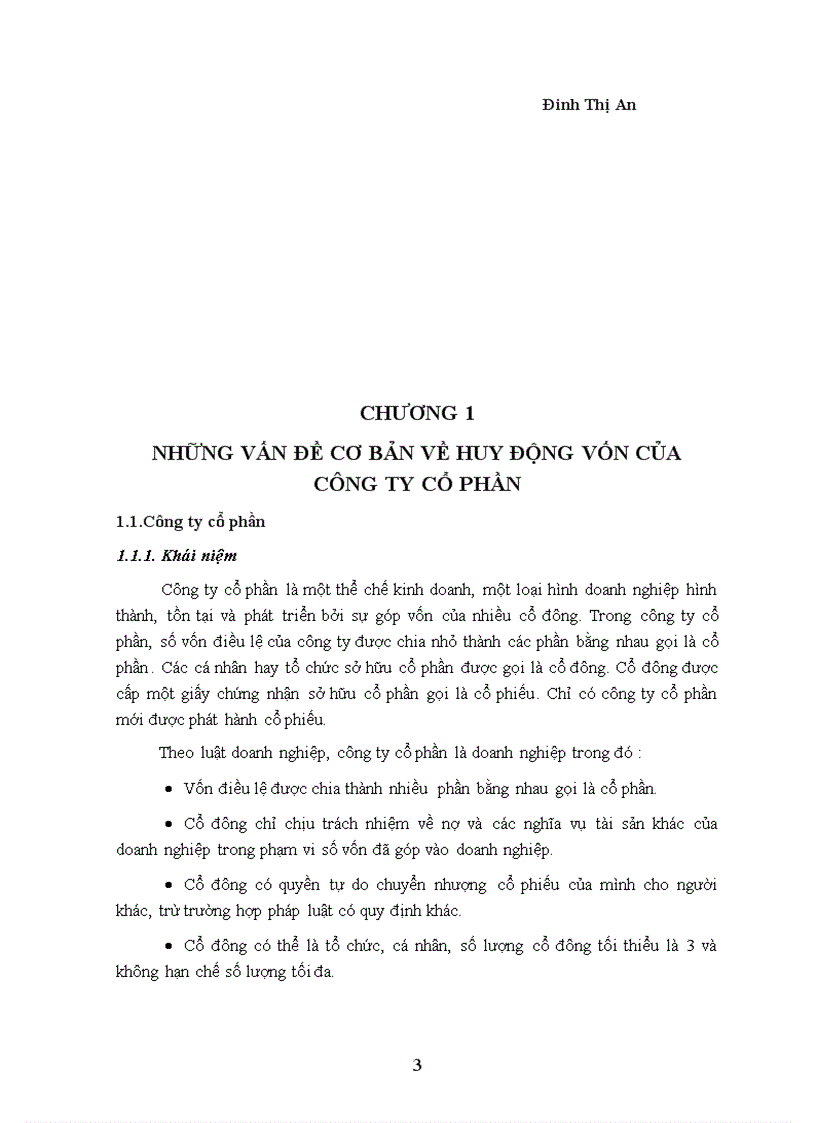 Đinh Thị An

CHƯƠNG 1

NHỮNG VẤN ĐỀ CƠ BẢN VỀ HUY ĐỘNG VỐN CỦA CÔNG TY CỔ PHẦN

1.1.Công ty cổ phần

1.1.1. Khái niệm

Công ty cổ phần là một thể chế kinh doanh, một loại hình doanh nghiệp hình thành, tồn tại và phát triển bởi sự góp vốn của nhiều cổ đông. Trong công ty cổ phần, số vốn điều lệ của công ty được chia nhỏ thành các phần bằng nhau gọi là cổ phần. Các cá nhân hay tổ chức sở hữu cổ phần được gọi là cổ đông. Cổ đông được cấp một giấy chứng nhận sở hữu cổ phần gọi là cổ phiếu. Chỉ có công ty cổ phần mới được phát hành cổ phiếu.

Theo luật doanh nghiệp, công ty cổ phần là doanh nghiệp trong đó :

• Vốn điều lệ được chia thành nhiều phần bằng nhau gọi là cổ phần.

• Cổ đông chỉ chịu trách nhiệm về nợ và các nghĩa vụ tài sản khác của doanh nghiệp trong phạm vi số vốn đã góp vào doanh nghiệp.

• Cổ đông có quyền tự do chuyển nhượng cổ phiếu của mình cho người khác, trừ trường hợp pháp luật có quy định khác.

• Cổ đông có thể là tổ chức, cá nhân, số lượng cổ đông tối thiểu là 3 và không hạn chế số lượng tối đa.

3